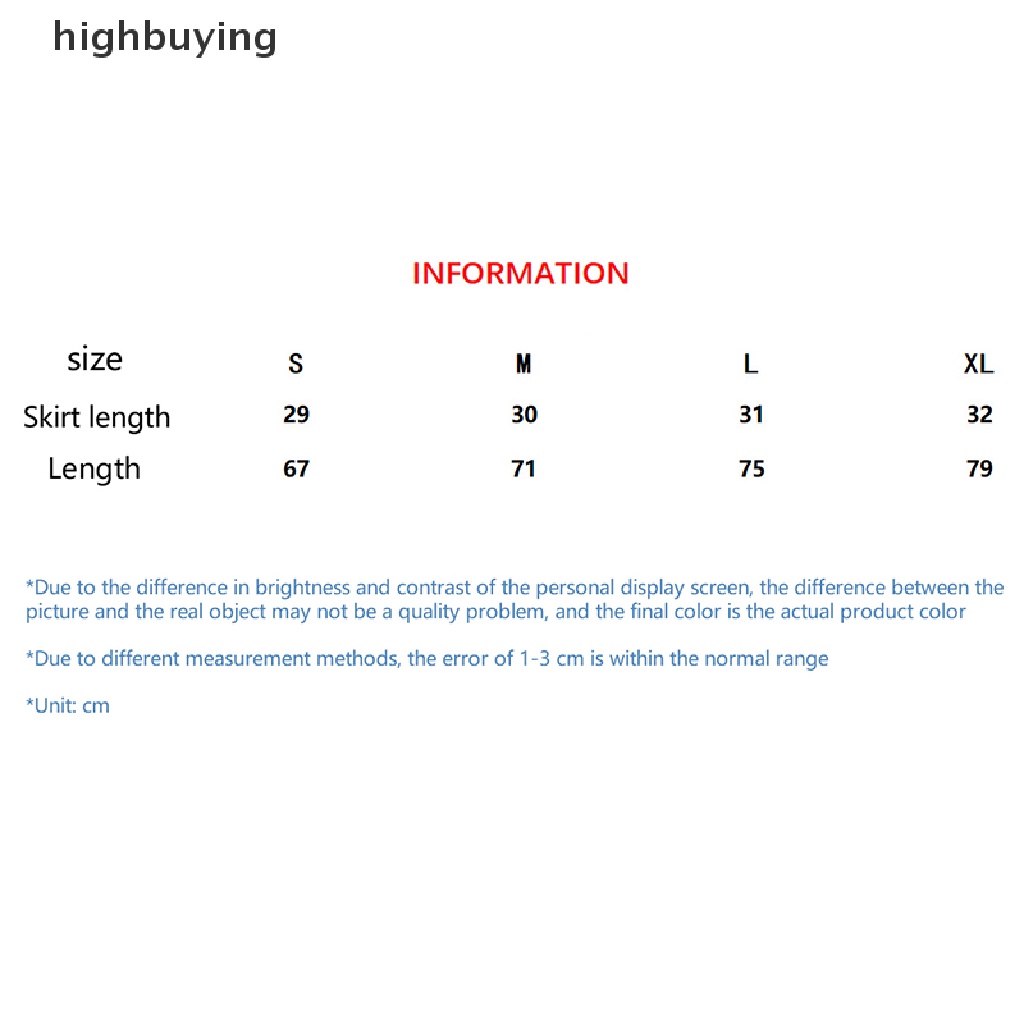 highbuying

INFORMATION

| size | S | M | L | XL |
|---|---|---|---|---|
| Skirt length | 29 | 30 | 31 | 32 |
| Length | 67 | 71 | 75 | 79 |

*Due to the difference in brightness and contrast of the personal display screen, the difference between the picture and the real object may not be a quality problem, and the final color is the actual product color

*Due to different measurement methods, the error of 1-3 cm is within the normal range

*Unit: cm